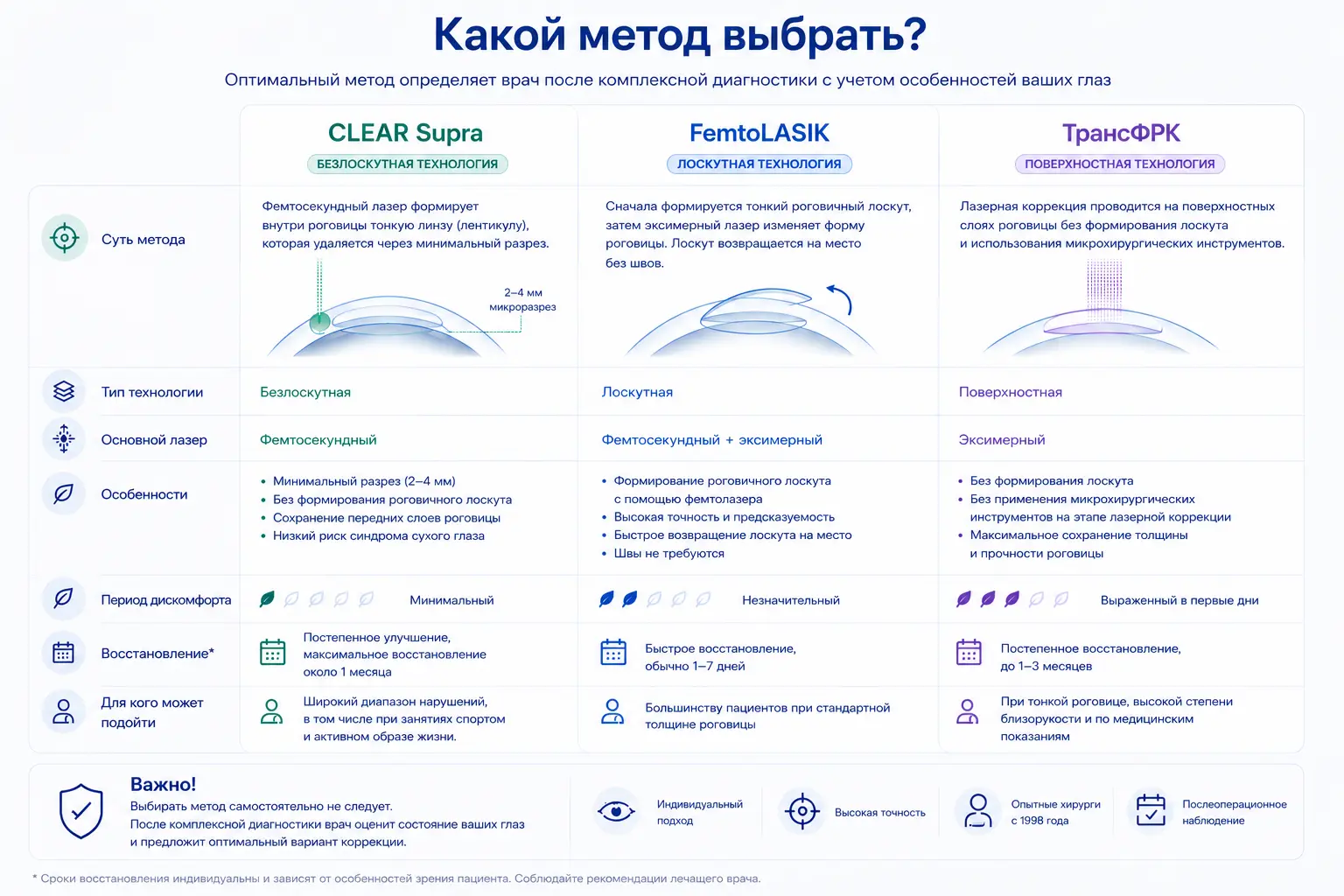 Какой метод выбрать?

Оптимальный метод определяет врач после комплексной диагностики с учетом особенностей ваших глаз

| | CLEAR Supra БЕЗЛОСКУТНАЯ ТЕХНОЛОГИЯ | FemtoLASIK ЛОСКУТНАЯ ТЕХНОЛОГИЯ | ТрансФРК ПОВЕРХНОСТНАЯ ТЕХНОЛОГИЯ |
|---|---|---|---|
| Суть метода | Фемтосекундный лазер формирует внутри роговицы тонкую линзу (лентикулу), которая удаляется через минимальный разрез. 2–4 мм микроразрез | Сначала формируется тонкий роговичный лоскут, затем эксимерный лазер изменяет форму роговицы. Лоскут возвращается на место без швов. | Лазерная коррекция проводится на поверхностных слоях роговицы без формирования лоскута и использования микрохирургических инструментов. |
| Тип технологии | Безлоскутная | Лоскутная | Поверхностная |
| Основной лазер | Фемтосекундный | Фемтосекундный + эксимерный | Эксимерный |
| Особенности | • Минимальный разрез (2–4 мм) • Без формирования роговичного лоскута • Сохранение передних слоев роговицы • Низкий риск синдрома сухого глаза | • Формирование роговичного лоскута с помощью фемтолазера • Высокая точность и предсказуемость • Быстрое возвращение лоскута на место • Швы не требуются | • Без формирования лоскута • Без применения микрохирургических инструментов на этапе лазерной коррекции • Максимальное сохранение толщины и прочности роговицы |
| Период дискомфорта | Минимальный | Незначительный | Выраженный в первые дни |
| Восстановление* | Постепенное улучшение, максимальное восстановление около 1 месяца | Быстрое восстановление, обычно 1–7 дней | Постепенное восстановление, до 1–3 месяцев |
| Для кого может подойти | Широкий диапазон нарушений, в том числе при занятиях спортом и активном образе жизни. | Большинству пациентов при стандартной толщине роговицы | При тонкой роговице, высокой степени близорукости и по медицинским показаниям |

Важно!
Выбирать метод самостоятельно не следует.
После комплексной диагностики врач оценит состояние ваших глаз и предложит оптимальный вариант коррекции.

Индивидуальный подход
Высокая точность
Опытные хирурги с 1998 года
Послеоперационное наблюдение

* Сроки восстановления индивидуальны и зависят от особенностей зрения пациента. Соблюдайте рекомендации лечащего врача.